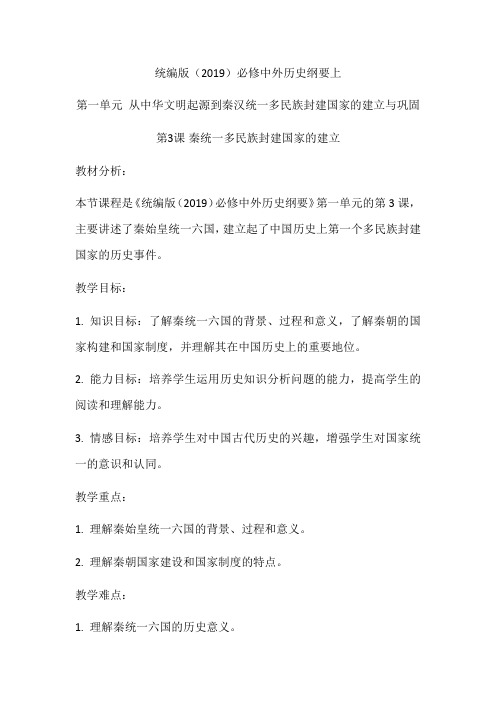 统编版（2019）必修中外历史纲要上

第一单元 从中华文明起源到秦汉统一多民族封建国家的建立与巩固

第3课 秦统一多民族封建国家的建立

教材分析：

本节课程是《统编版（2019）必修中外历史纲要》第一单元的第 3 课，主要讲述了秦始皇统一六国，建立起了中国历史上第一个多民族封建国家的历史事件。

教学目标：

1. 知识目标：了解秦统一六国的背景、过程和意义，了解秦朝的国家构建和国家制度，并理解其在中国历史上的重要地位。

2. 能力目标：培养学生运用历史知识分析问题的能力，提高学生的阅读和理解能力。

3. 情感目标：培养学生对中国古代历史的兴趣，增强学生对国家统一的意识和认同。

教学重点：

1. 理解秦始皇统一六国的背景、过程和意义。

2. 理解秦朝国家建设和国家制度的特点。

教学难点：

1. 理解秦统一六国的历史意义。